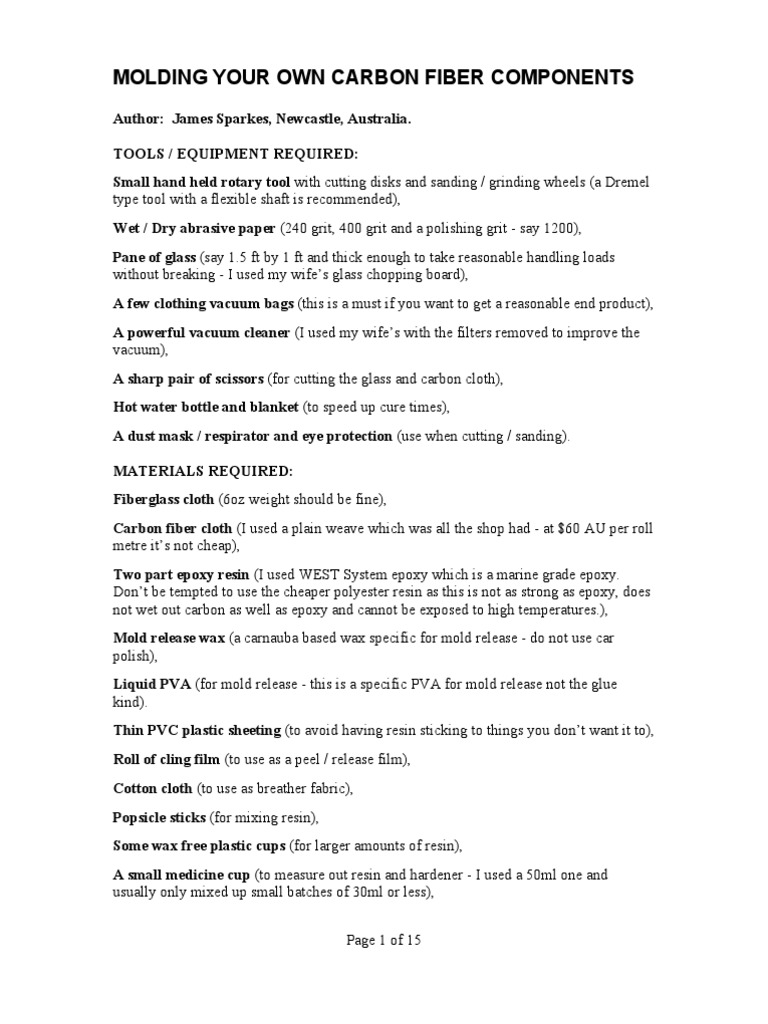 MOLDING YOUR OWN CARBON FIBER COMPONENTS

Author: James Sparkes, Newcastle, Australia.

TOOLS / EQUIPMENT REQUIRED:

Small hand held rotary tool with cutting disks and sanding / grinding wheels (a Dremel type tool with a flexible shaft is recommended),

Wet / Dry abrasive paper (240 grit, 400 grit and a polishing grit - say 1200),

Pane of glass (say 1.5 ft by 1 ft and thick enough to take reasonable handling loads without breaking - I used my wife's glass chopping board),

A few clothing vacuum bags (this is a must if you want to get a reasonable end product),

A powerful vacuum cleaner (I used my wife's with the filters removed to improve the vacuum),

A sharp pair of scissors (for cutting the glass and carbon cloth),

Hot water bottle and blanket (to speed up cure times),

A dust mask / respirator and eye protection (use when cutting / sanding).

MATERIALS REQUIRED:

Fiberglass cloth (6oz weight should be fine),

Carbon fiber cloth (I used a plain weave which was all the shop had - at $60 AU per roll metre it's not cheap),

Two part epoxy resin (I used WEST System epoxy which is a marine grade epoxy. Don't be tempted to use the cheaper polyester resin as this is not as strong as epoxy, does not wet out carbon as well as epoxy and cannot be exposed to high temperatures.),

Mold release wax (a carnauba based wax specific for mold release - do not use car polish),

Liquid PVA (for mold release - this is a specific PVA for mold release not the glue kind).

Thin PVC plastic sheeting (to avoid having resin sticking to things you don't want it to),

Roll of cling film (to use as a peel / release film),

Cotton cloth (to use as breather fabric),

Popsicle sticks (for mixing resin),

Some wax free plastic cups (for larger amounts of resin),

A small medicine cup (to measure out resin and hardener - I used a 50ml one and usually only mixed up small batches of 30ml or less),

Page 1 of 15